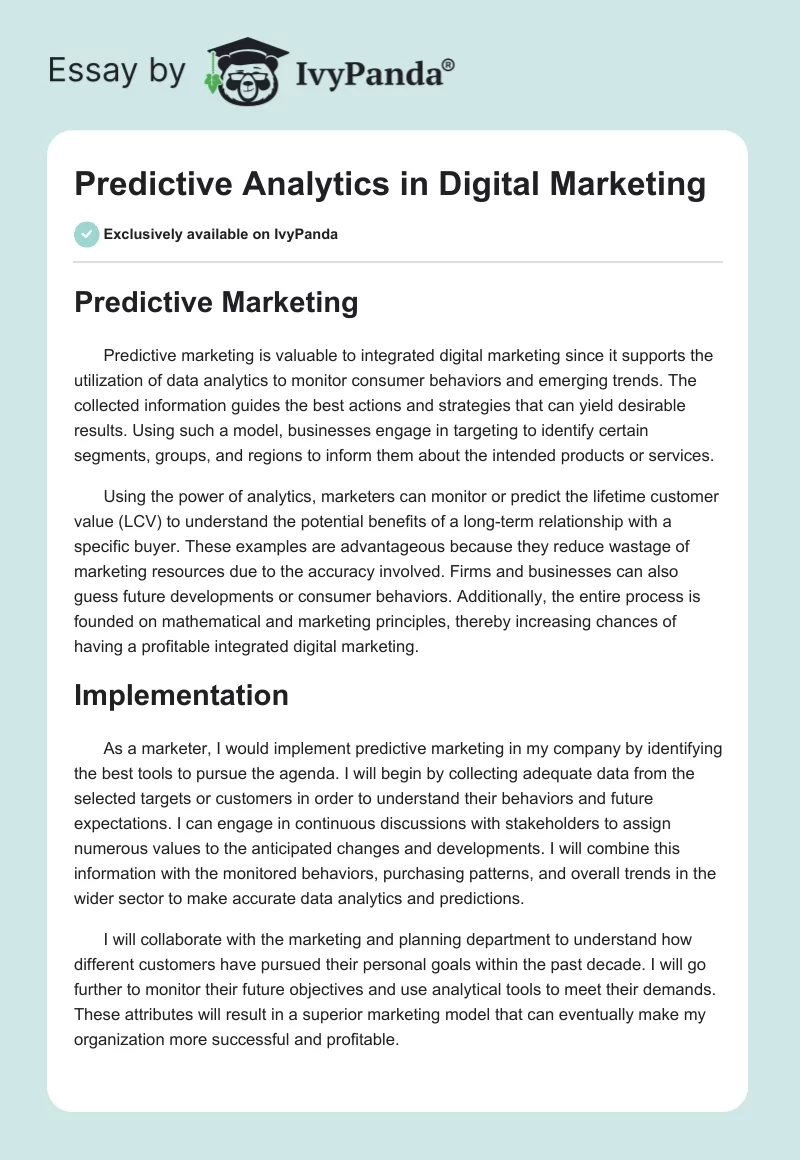 Essay by IvyPanda®

Predictive Analytics in Digital Marketing

Exclusively available on IvyPanda

Predictive Marketing

Predictive marketing is valuable to integrated digital marketing since it supports the utilization of data analytics to monitor consumer behaviors and emerging trends. The collected information guides the best actions and strategies that can yield desirable results. Using such a model, businesses engage in targeting to identify certain segments, groups, and regions to inform them about the intended products or services.

Using the power of analytics, marketers can monitor or predict the lifetime customer value (LCV) to understand the potential benefits of a long-term relationship with a specific buyer. These examples are advantageous because they reduce wastage of marketing resources due to the accuracy involved. Firms and businesses can also guess future developments or consumer behaviors. Additionally, the entire process is founded on mathematical and marketing principles, thereby increasing chances of having a profitable integrated digital marketing.

Implementation

As a marketer, I would implement predictive marketing in my company by identifying the best tools to pursue the agenda. I will begin by collecting adequate data from the selected targets or customers in order to understand their behaviors and future expectations. I can engage in continuous discussions with stakeholders to assign numerous values to the anticipated changes and developments. I will combine this information with the monitored behaviors, purchasing patterns, and overall trends in the wider sector to make accurate data analytics and predictions.

I will collaborate with the marketing and planning department to understand how different customers have pursued their personal goals within the past decade. I will go further to monitor their future objectives and use analytical tools to meet their demands. These attributes will result in a superior marketing model that can eventually make my organization more successful and profitable.